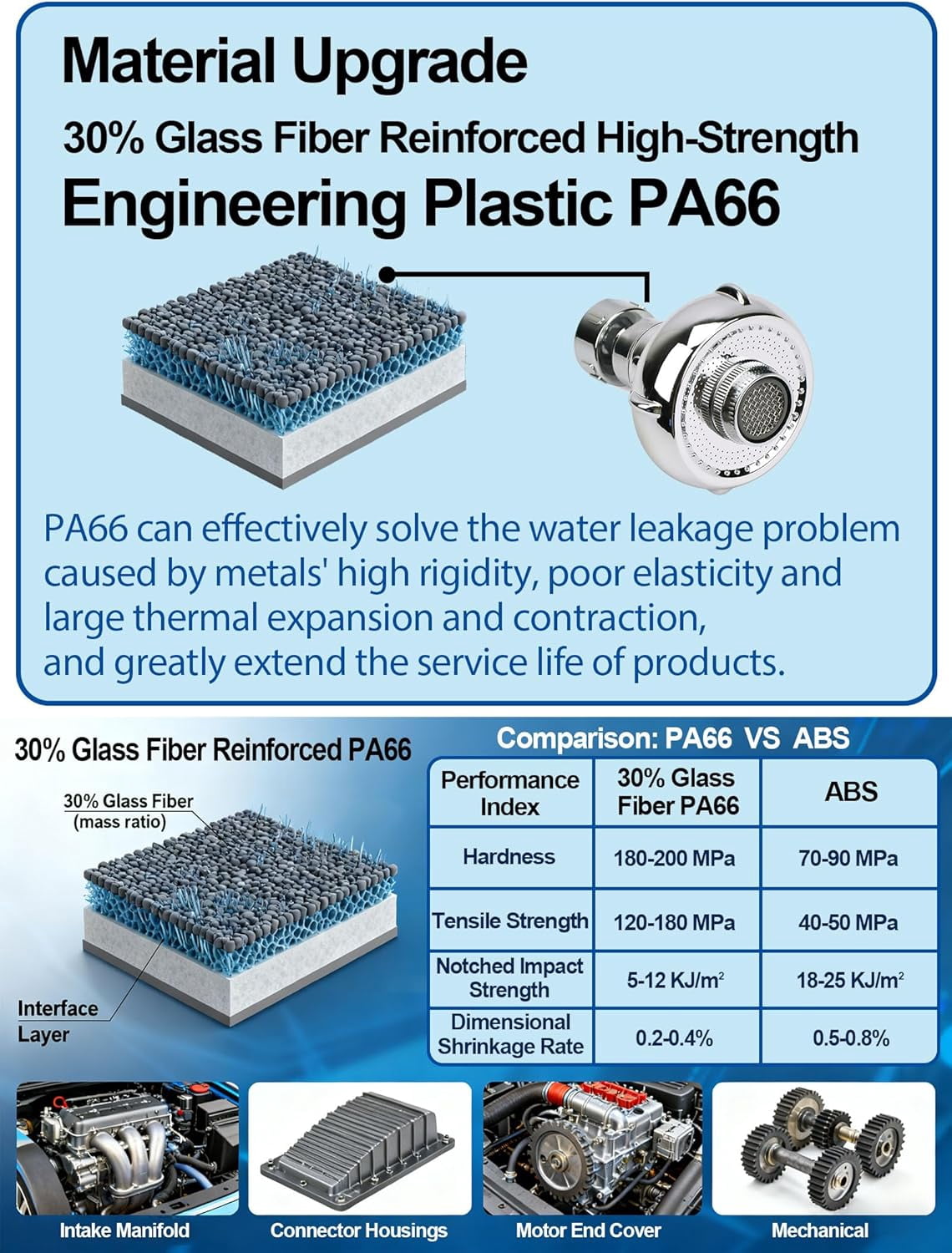 Material Upgrade

30% Glass Fiber Reinforced High-Strength

Engineering Plastic PA66

PA66 can effectively solve the water leakage problem caused by metals' high rigidity, poor elasticity and large thermal expansion and contraction, and greatly extend the service life of products.

30% Glass Fiber Reinforced PA66

30% Glass Fiber (mass ratio)

Interface Layer

Comparison: PA66 VS ABS

| Performance Index | 30% Glass Fiber PA66 | ABS |
|---|---|---|
| Hardness | 180-200 MPa | 70-90 MPa |
| Tensile Strength | 120-180 MPa | 40-50 MPa |
| Notched Impact Strength | 5-12 KJ/m$^2$ | 18-25 KJ/m$^2$ |
| Dimensional Shrinkage Rate | 0.2-0.4% | 0.5-0.8% |

Intake Manifold

Connector Housings

Motor End Cover

Mechanical